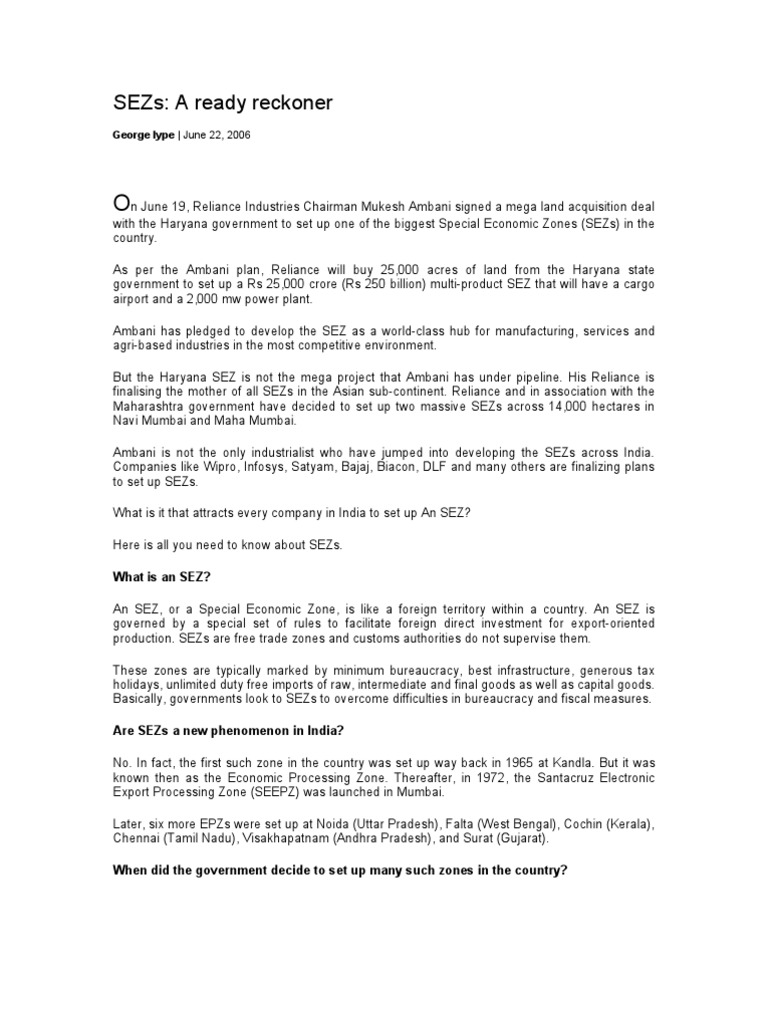 SEZs: A ready reckoner

George Iype | June 22, 2006

On June 19, Reliance Industries Chairman Mukesh Ambani signed a mega land acquisition deal with the Haryana government to set up one of the biggest Special Economic Zones (SEZs) in the country.

As per the Ambani plan, Reliance will buy 25,000 acres of land from the Haryana state government to set up a Rs 25,000 crore (Rs 250 billion) multi-product SEZ that will have a cargo airport and a 2,000 mw power plant.

Ambani has pledged to develop the SEZ as a world-class hub for manufacturing, services and agri-based industries in the most competitive environment.

But the Haryana SEZ is not the mega project that Ambani has under pipeline. His Reliance is finalising the mother of all SEZs in the Asian sub-continent. Reliance and in association with the Maharashtra government have decided to set up two massive SEZs across 14,000 hectares in Navi Mumbai and Maha Mumbai.

Ambani is not the only industrialist who have jumped into developing the SEZs across India. Companies like Wipro, Infosys, Satyam, Bajaj, Biacon, DLF and many others are finalizing plans to set up SEZs.

What is it that attracts every company in India to set up An SEZ?

Here is all you need to know about SEZs.

What is an SEZ?

An SEZ, or a Special Economic Zone, is like a foreign territory within a country. An SEZ is governed by a special set of rules to facilitate foreign direct investment for export-oriented production. SEZs are free trade zones and customs authorities do not supervise them.

These zones are typically marked by minimum bureaucracy, best infrastructure, generous tax holidays, unlimited duty free imports of raw, intermediate and final goods as well as capital goods. Basically, governments look to SEZs to overcome difficulties in bureaucracy and fiscal measures.

Are SEZs a new phenomenon in India?

No. In fact, the first such zone in the country was set up way back in 1965 at Kandla. But it was known then as the Economic Processing Zone. Thereafter, in 1972, the Santacruz Electronic Export Processing Zone (SEEPZ) was launched in Mumbai.

Later, six more EPZs were set up at Noida (Uttar Pradesh), Falta (West Bengal), Cochin (Kerala), Chennai (Tamil Nadu), Visakhapatnam (Andhra Pradesh), and Surat (Gujarat).

When did the government decide to set up many such zones in the country?